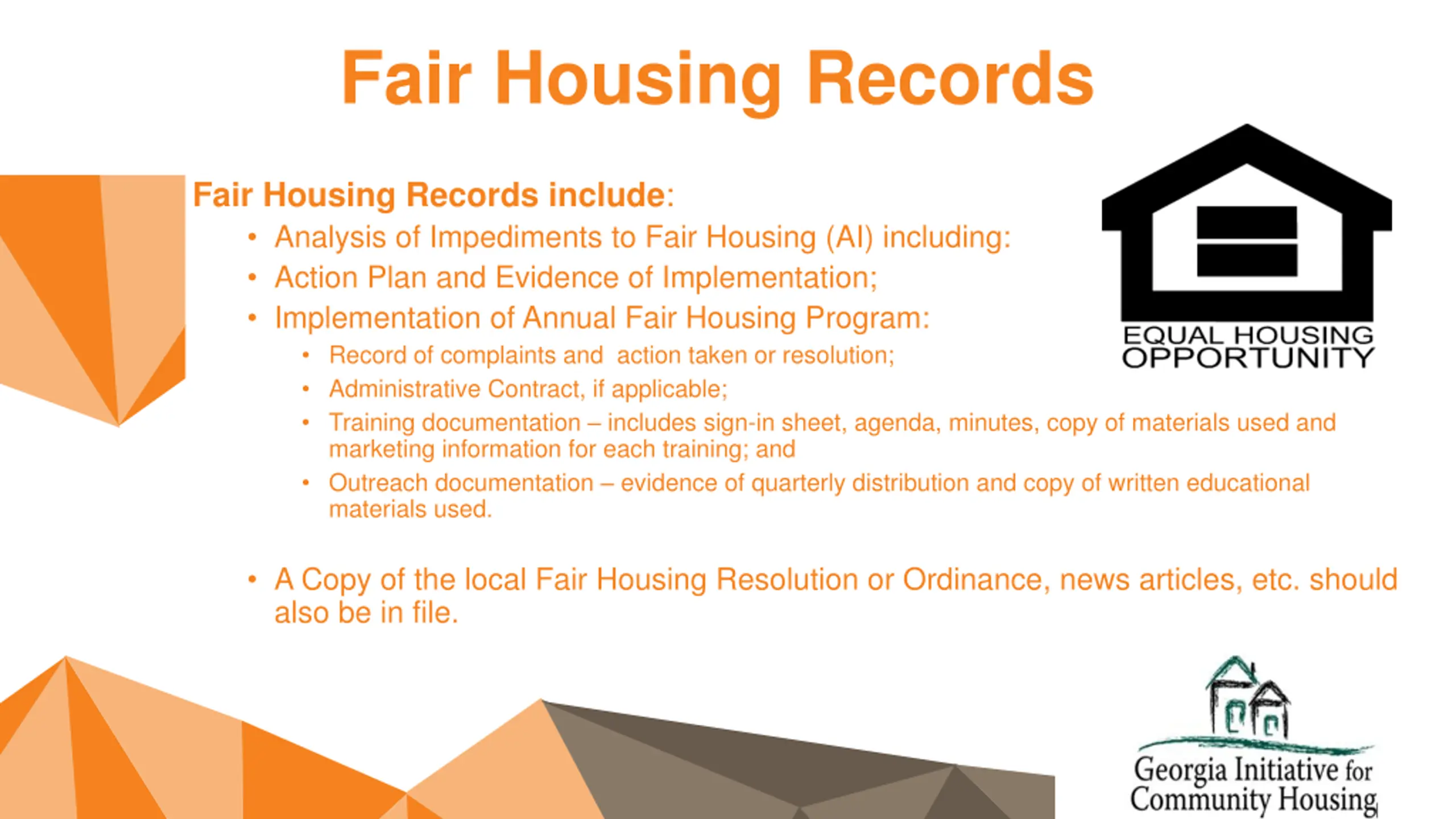 Fair Housing Records

Fair Housing Records include:

• Analysis of Impediments to Fair Housing (AI) including:
• Action Plan and Evidence of Implementation;
• Implementation of Annual Fair Housing Program:
• Record of complaints and action taken or resolution;
• Administrative Contract, if applicable;
• Training documentation – includes sign-in sheet, agenda, minutes, copy of materials used and marketing information for each training; and
• Outreach documentation – evidence of quarterly distribution and copy of written educational materials used.

• A Copy of the local Fair Housing Resolution or Ordinance, news articles, etc. should also be in file.

EQUAL HOUSING
OPPORTUNITY

Georgia Initiative for
Community Housing